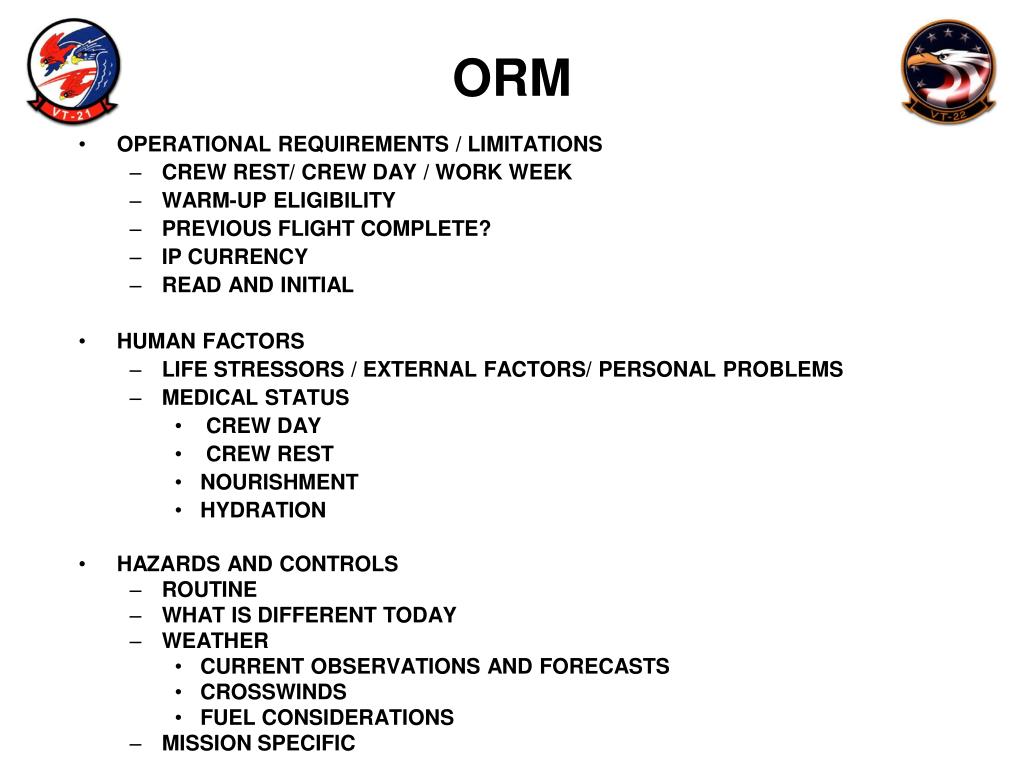 VT-21

ORM

VT-22

• OPERATIONAL REQUIREMENTS / LIMITATIONS
– CREW REST/ CREW DAY / WORK WEEK
– WARM-UP ELIGIBILITY
– PREVIOUS FLIGHT COMPLETE?
– IP CURRENCY
– READ AND INITIAL

• HUMAN FACTORS
– LIFE STRESSORS / EXTERNAL FACTORS/ PERSONAL PROBLEMS
– MEDICAL STATUS
• CREW DAY
• CREW REST
• NOURISHMENT
• HYDRATION

• HAZARDS AND CONTROLS
– ROUTINE
– WHAT IS DIFFERENT TODAY
– WEATHER
• CURRENT OBSERVATIONS AND FORECASTS
• CROSSWINDS
• FUEL CONSIDERATIONS
– MISSION SPECIFIC